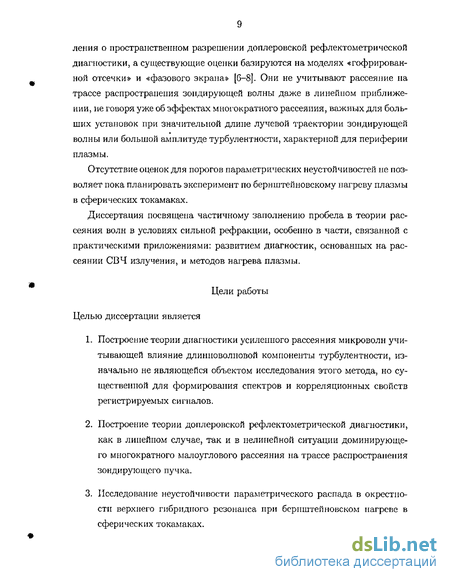 9

ления о пространственном разрешении доплеровской рефлектометрической диагностики, а существующие оценки базируются на моделях «гофрированной отсечки» и «фазового экрана» [6–8]. Они не учитывают рассеяние на трассе распространения зондирующей волны даже в линейном приближении, не говоря уже об эффектах многократного рассеяния, важных для больших установок при значительной длине лучевой траектории зондирующей волны или большой амплитуде турбулентности, характерной для периферии плазмы.

Отсутствие оценок для порогов параметрических неустойчивостей не позволяет пока планировать эксперимент по бернштейновскому нагреву плазмы в сферических токамаках.

Диссертация посвящена частичному заполнению пробела в теории рассеяния волн в условиях сильной рефракции, особенно в части, связанной с практическими приложениями: развитием диагностик, основанных на рассеянии СВЧ излучения, и методов нагрева плазмы.

Цели работы

Целью диссертации является

1. Построение теории диагностики усиленного рассеяния микроволн учитывающей влияние длинноволновой компоненты турбулентности, изначально не являющейся объектом исследования этого метода, но существенной для формирования спектров и корреляционных свойств регистрируемых сигналов.

2. Построение теории доплеровской рефлектометрической диагностики, как в линейном случае, так и в нелинейной ситуации доминирующего многократного малоуглового рассеяния на трассе распространения зондирующего пучка.

3. Исследование неустойчивости параметрического распада в окрестности верхнего гибридного резонанса при бернштейновском нагреве в сферических токамаках.

dsLib.net
библиотека диссертаций